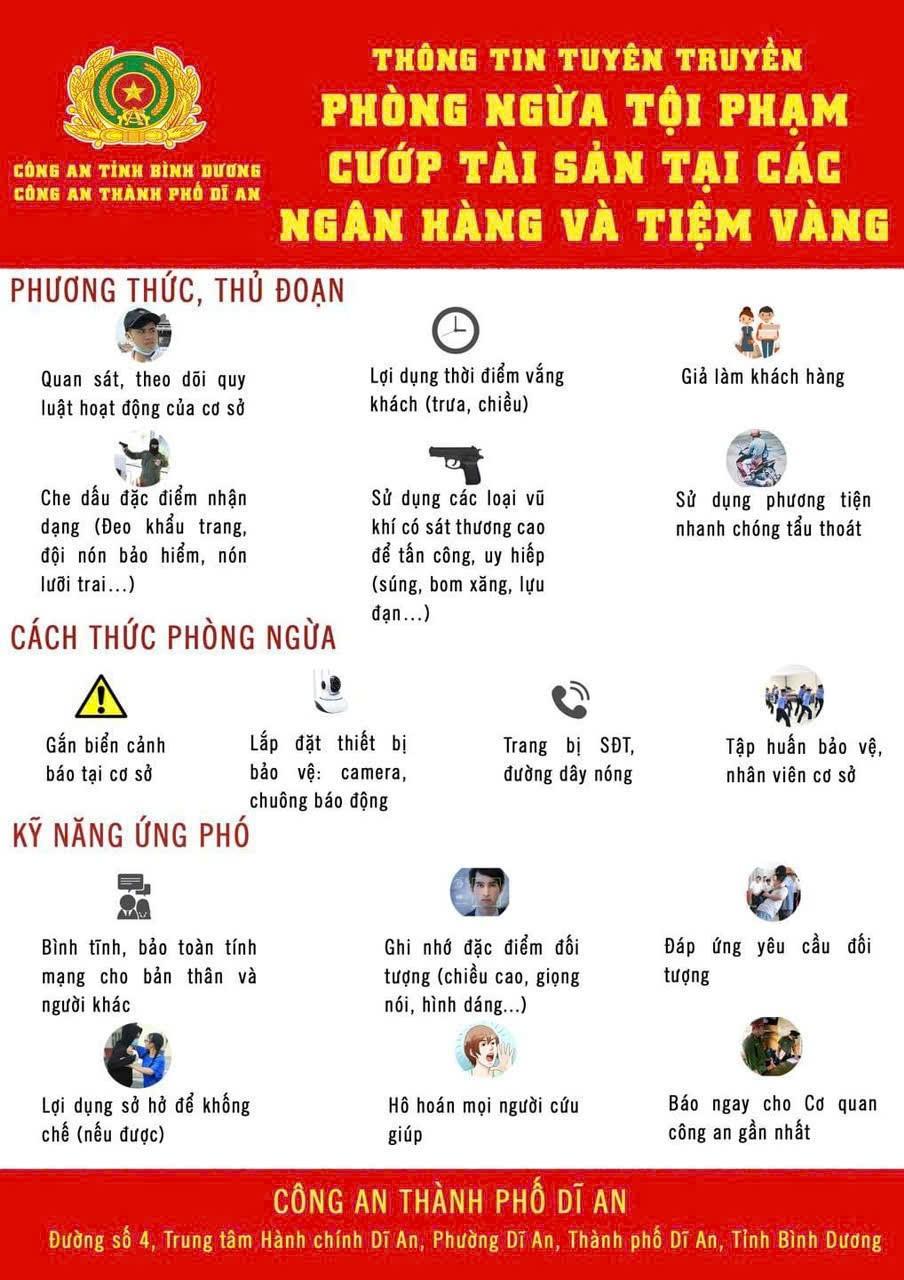 CÔNG AN TỈNH BÌNH DƯƠNG
CÔNG AN THÀNH PHỐ DĨ AN

THÔNG TIN TUYÊN TRUYỀN
PHÒNG NGỪA TỘI PHẠM CƯỚP TÀI SẢN TẠI CÁC NGÂN HÀNG VÀ TIỆM VÀNG

PHƯƠNG THỨC, THỦ ĐOẠN

Quan sát, theo dõi quy luật hoạt động của cơ sở

Lợi dụng thời điểm vắng khách (trưa, chiều)

Giả làm khách hàng

Che dấu đặc điểm nhận dạng (Đeo khẩu trang, đội nón bảo hiểm, nón lưỡi trai...)

Sử dụng các loại vũ khí có sát thương cao để tấn công, uy hiếp (súng, bom xăng, lựu đạn...)

Sử dụng phương tiện nhanh chóng tẩu thoát

CÁCH THỨC PHÒNG NGỪA

Gắn biển cảnh báo tại cơ sở

Lắp đặt thiết bị bảo vệ: camera, chuông báo động

Trang bị SĐT, đường dây nóng

Tập huấn bảo vệ, nhân viên cơ sở

KỸ NĂNG ỨNG PHÓ

Bình tĩnh, bảo toàn tính mạng cho bản thân và người khác

Ghi nhớ đặc điểm đối tượng (chiều cao, giọng nói, hình dáng...)

Đáp ứng yêu cầu đối tượng

Lợi dụng sở hở để khống chế (nếu được)

Hô hoán mọi người cứu giúp

Báo ngay cho Cơ quan công an gần nhất

CÔNG AN THÀNH PHỐ DĨ AN
Đường số 4, Trung tâm Hành chính Dĩ An, Phường Dĩ An, Thành phố Dĩ An, Tỉnh Bình Dương